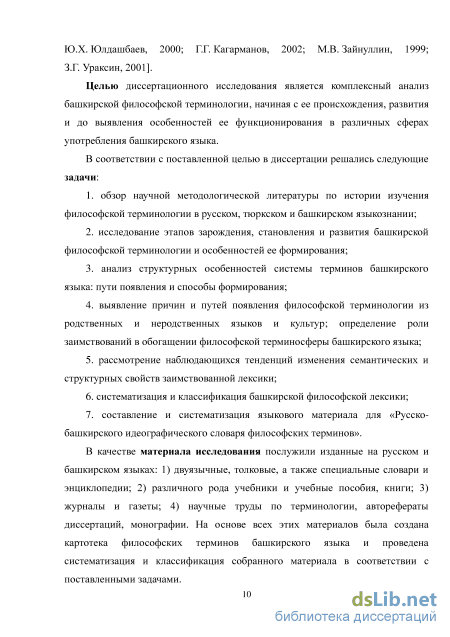 Ю.Х. Юлдашбаев, 2000; Г.Г. Кагарманов, 2002; М.В. Зайнуллин, 1999; З.Г. Ураксин, 2001].

**Целью** диссертационного исследования является комплексный анализ башкирской философской терминологии, начиная с ее происхождения, развития и до выявления особенностей ее функционирования в различных сферах употребления башкирского языка.

В соответствии с поставленной целью в диссертации решались следующие **задачи**:

1. обзор научной методологической литературы по истории изучения философской терминологии в русском, тюркском и башкирском языкознании;

2. исследование этапов зарождения, становления и развития башкирской философской терминологии и особенностей ее формирования;

3. анализ структурных особенностей системы терминов башкирского языка: пути появления и способы формирования;

4. выявление причин и путей появления философской терминологии из родственных и неродственных языков и культур; определение роли заимствований в обогащении философской терминосферы башкирского языка;

5. рассмотрение наблюдающихся тенденций изменения семантических и структурных свойств заимствованной лексики;

6. систематизация и классификация башкирской философской лексики;

7. составление и систематизация языкового материала для «Русско-башкирского идеографического словаря философских терминов».

В качестве **материала исследования** послужили изданные на русском и башкирском языках: 1) двуязычные, толковые, а также специальные словари и энциклопедии; 2) различного рода учебники и учебные пособия, книги; 3) журналы и газеты; 4) научные труды по терминологии, авторефераты диссертаций, монографии. На основе всех этих материалов была создана картотека философских терминов башкирского языка и проведена систематизация и классификация собранного материала в соответствии с поставленными задачами.

10

dsLib.net
библиотека диссертаций